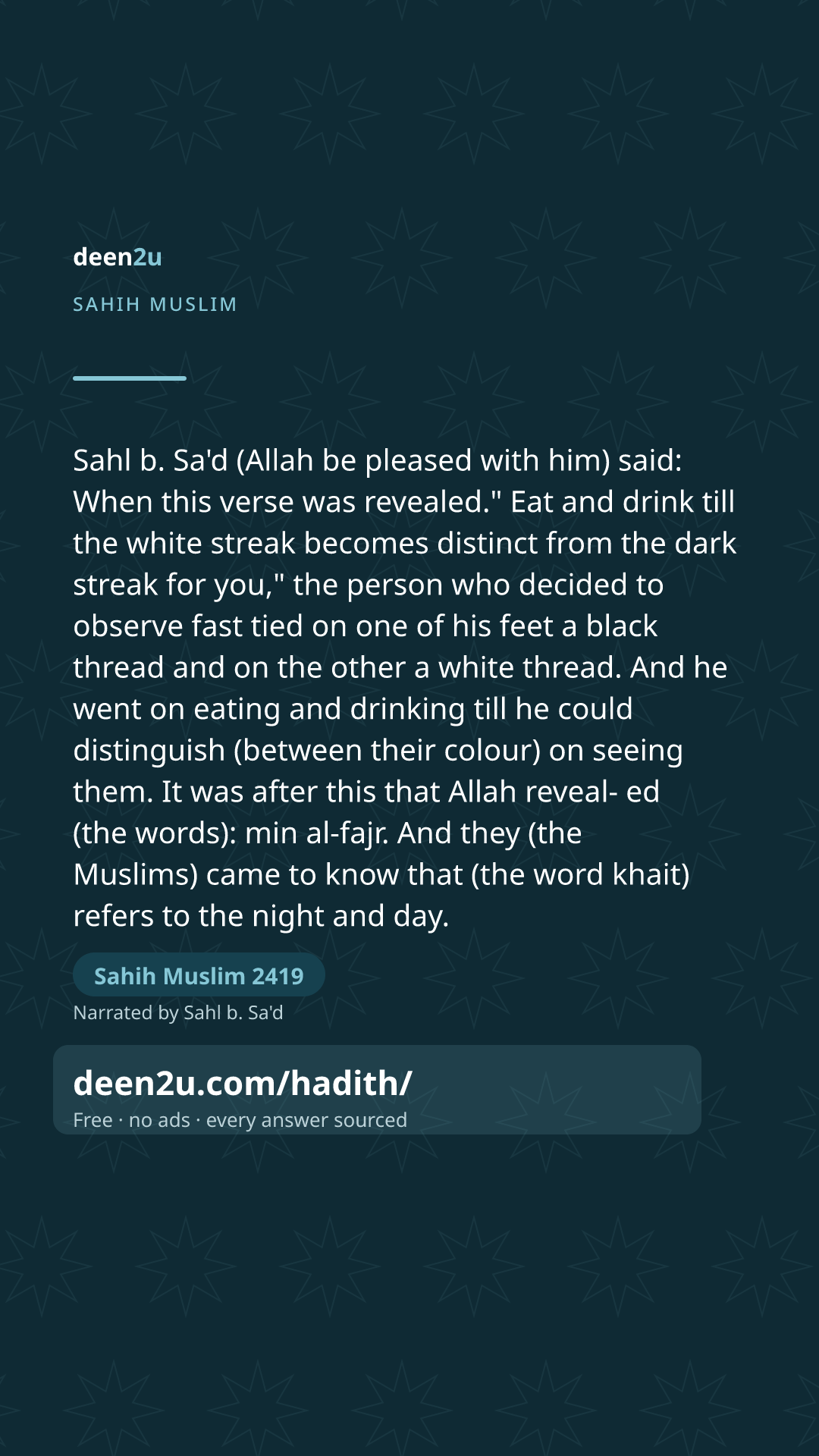 deen2u

SAHIH MUSLIM

Sahl b. Sa'd (Allah be pleased with him) said: When this verse was revealed." Eat and drink till the white streak becomes distinct from the dark streak for you," the person who decided to observe fast tied on one of his feet a black thread and on the other a white thread. And he went on eating and drinking till he could distinguish (between their colour) on seeing them. It was after this that Allah reveal- ed (the words): min al-fajr. And they (the Muslims) came to know that (the word khait) refers to the night and day.

Sahih Muslim 2419

Narrated by Sahl b. Sa'd

deen2u.com/hadith/

Free · no ads · every answer sourced